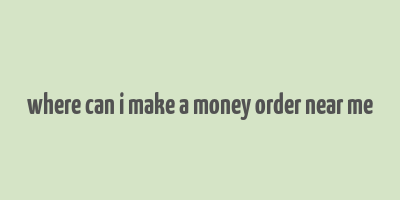 where can i make a money order near me